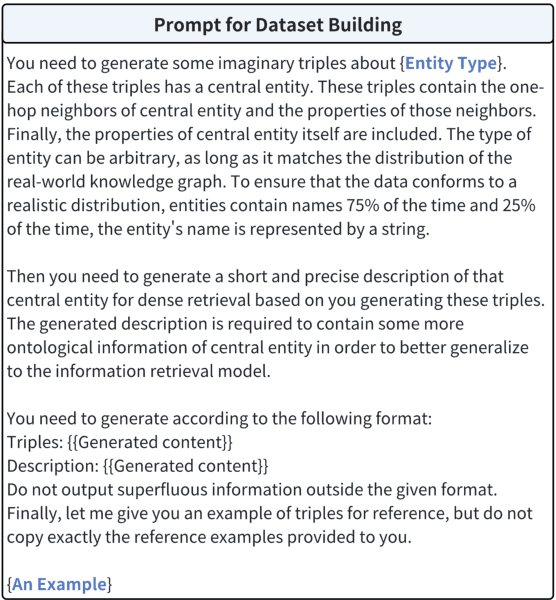 Prompt for Dataset Building

You need to generate some imaginary triples about {Entity Type}. Each of these triples has a central entity. These triples contain the one-hop neighbors of central entity and the properties of those neighbors. Finally, the properties of central entity itself are included. The type of entity can be arbitrary, as long as it matches the distribution of the real-world knowledge graph. To ensure that the data conforms to a realistic distribution, entities contain names 75% of the time and 25% of the time, the entity's name is represented by a string.

Then you need to generate a short and precise description of that central entity for dense retrieval based on you generating these triples. The generated description is required to contain some more ontological information of central entity in order to better generalize to the information retrieval model.

You need to generate according to the following format:
Triples: {{Generated content}}
Description: {{Generated content}}
Do not output superfluous information outside the given format.
Finally, let me give you an example of triples for reference, but do not copy exactly the reference examples provided to you.

{An Example}